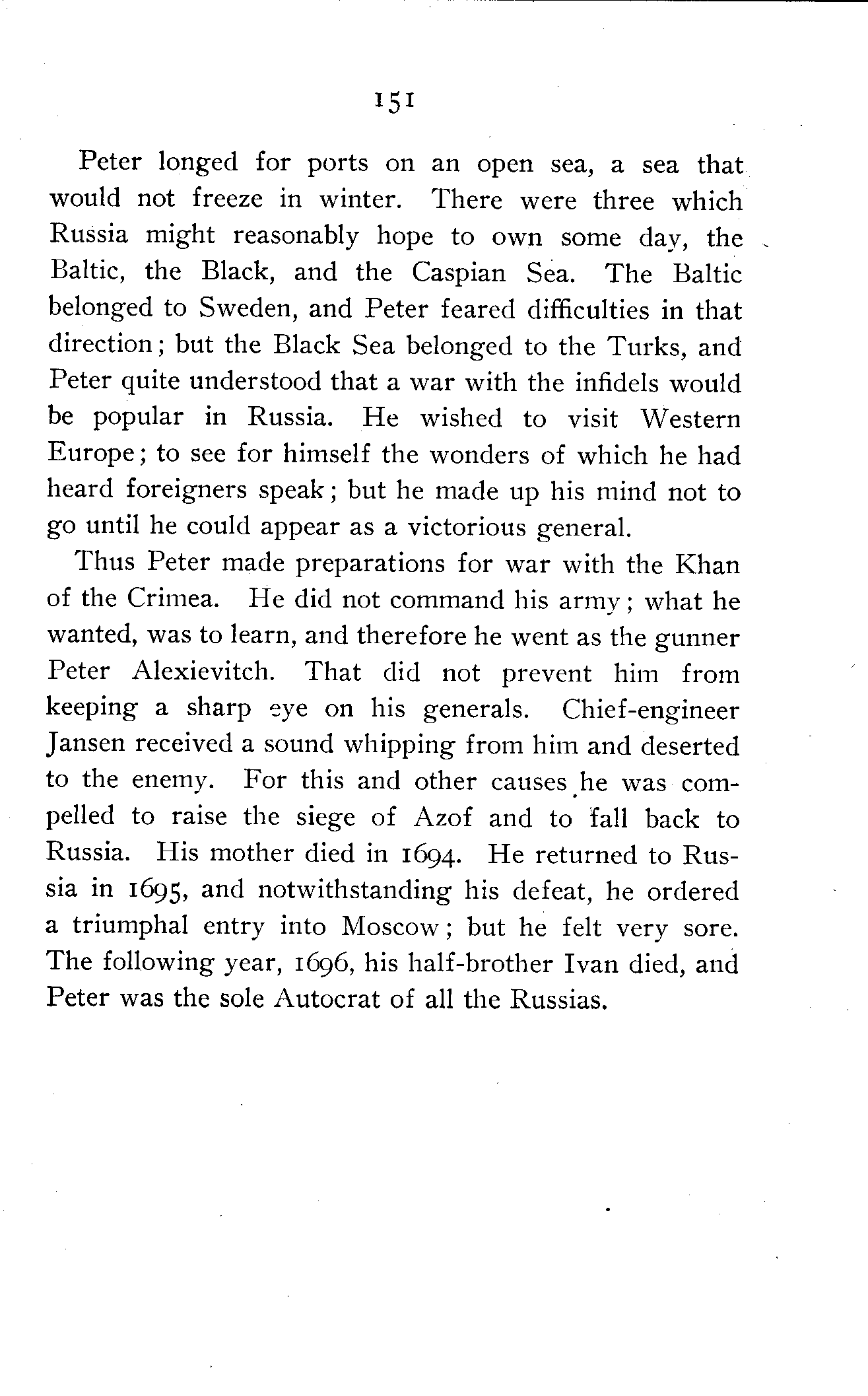 151

Peter longed for ports on an open sea, a sea that would not freeze in winter. There were three which Russia might reasonably hope to own some day, the Baltic, the Black, and the Caspian Sea. The Baltic belonged to Sweden, and Peter feared difficulties in that direction; but the Black Sea belonged to the Turks, and Peter quite understood that a war with the infidels would be popular in Russia. He wished to visit Western Europe; to see for himself the wonders of which he had heard foreigners speak; but he made up his mind not to go until he could appear as a victorious general.

Thus Peter made preparations for war with the Khan of the Crimea. He did not command his army; what he wanted, was to learn, and therefore he went as the gunner Peter Alexievitch. That did not prevent him from keeping a sharp eye on his generals. Chief-engineer Jansen received a sound whipping from him and deserted to the enemy. For this and other causes he was compelled to raise the siege of Azof and to fall back to Russia. His mother died in 1694. He returned to Russia in 1695, and notwithstanding his defeat, he ordered a triumphal entry into Moscow; but he felt very sore. The following year, 1696, his half-brother Ivan died, and Peter was the sole Autocrat of all the Russias.